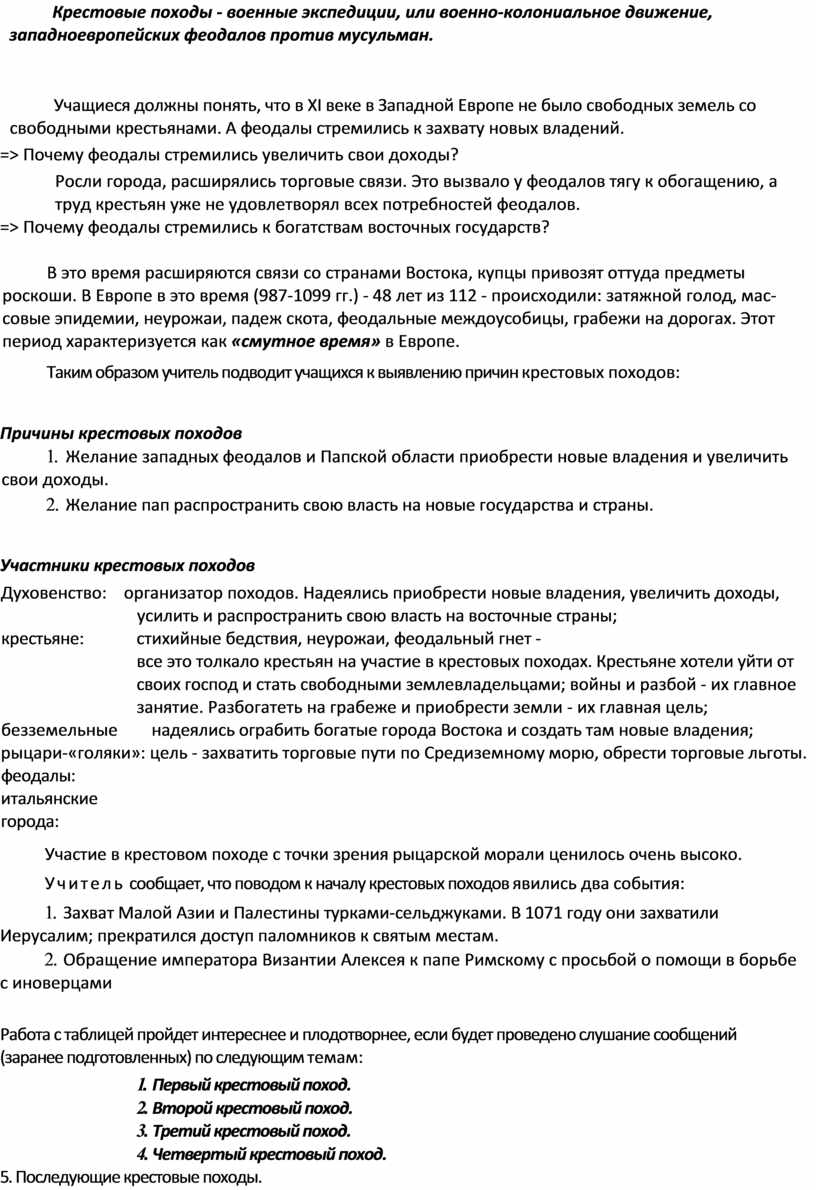 Крестовые походы - военные экспедиции, или военно-колониальное движение, западноевропейских феодалов против мусульман.

Учащиеся должны понять, что в XI веке в Западной Европе не было свободных земель со свободными крестьянами. А феодалы стремились к захвату новых владений.
=> Почему феодалы стремились увеличить свои доходы?
Росли города, расширялись торговые связи. Это вызвало у феодалов тягу к обогащению, а труд крестьян уже не удовлетворял всех потребностей феодалов.
=> Почему феодалы стремились к богатствам восточных государств?

В это время расширяются связи со странами Востока, купцы привозят оттуда предметы роскоши. В Европе в это время (987-1099 гг.) - 48 лет из 112 - происходили: затяжной голод, массовые эпидемии, неурожаи, падеж скота, феодальные междоусобицы, грабежи на дорогах. Этот период характеризуется как «смутное время» в Европе.

Таким образом учитель подводит учащихся к выявлению причин крестовых походов:

Причины крестовых походов
1. Желание западных феодалов и Папской области приобрести новые владения и увеличить свои доходы.
2. Желание пап распространить свою власть на новые государства и страны.

Участники крестовых походов
Духовенство: организатор походов. Надеялись приобрести новые владения, увеличить доходы, усилить и распространить свою власть на восточные страны;
крестьяне: стихийные бедствия, неурожаи, феодальный гнет - все это толкало крестьян на участие в крестовых походах. Крестьяне хотели уйти от своих господ и стать свободными землевладельцами; войны и разбой - их главное занятие. Разбогатеть на грабеже и приобрести земли - их главная цель;
безземельные надеялись ограбить богатые города Востока и создать там новые владения;
рыцари-«голяки»: цель - захватить торговые пути по Средиземному морю, обрести торговые льготы.
феодалы:
итальянские города:

Участие в крестовом походе с точки зрения рыцарской морали ценилось очень высоко.
Учитель сообщает, что поводом к началу крестовых походов явились два события:
1. Захват Малой Азии и Палестины турками-сельджуками. В 1071 году они захватили Иерусалим; прекратился доступ паломников к святым местам.
2. Обращение императора Византии Алексея к папе Римскому с просьбой о помощи в борьбе с иноверцами

Работа с таблицей пройдет интереснее и плодотворнее, если будет проведено слушание сообщений (заранее подготовленных) по следующим темам:
1. Первый крестовый поход.
2. Второй крестовый поход.
3. Третий крестовый поход.
4. Четвертый крестовый поход.
5. Последующие крестовые походы.